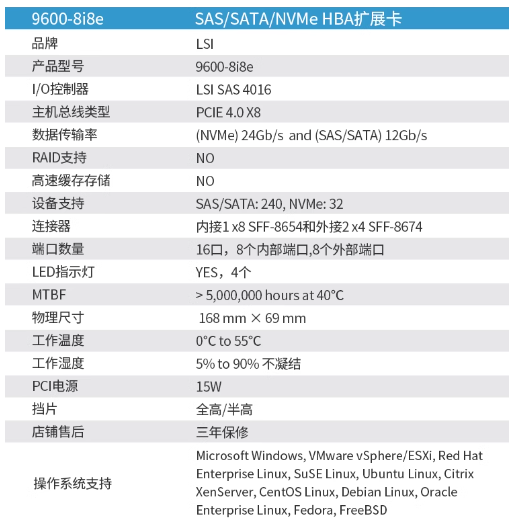 | 9600-8i8e | SAS/SATA/NVMe HBA扩展卡 |
|---|---|
| 品牌 | LSI |
| 产品型号 | 9600-8i8e |
| I/O控制器 | LSI SAS 4016 |
| 主机总线类型 | PCIE 4.0 X8 |
| 数据传输率 | (NVMe) 24Gb/s and (SAS/SATA) 12Gb/s |
| RAID支持 | NO |
| 高速缓存存储 | NO |
| 设备支持 | SAS/SATA: 240, NVMe: 32 |
| 连接器 | 内接1 x8 SFF-8654和外接2 x4 SFF-8674 |
| 端口数量 | 16口，8个内部端口,8个外部端口 |
| LED指示灯 | YES，4个 |
| MTBF | > 5,000,000 hours at 40°C |
| 物理尺寸 | 168 mm × 69 mm |
| 工作温度 | 0°C to 55°C |
| 工作湿度 | 5% to 90% 不凝结 |
| PCI电源 | 15W |
| 挡片 | 全高/半高 |
| 店铺售后 | 三年保修 |
| 操作系统支持 | Microsoft Windows, VMware vSphere/ESXi, Red Hat Enterprise Linux, SuSE Linux, Ubuntu Linux, Citrix XenServer, CentOS Linux, Debian Linux, Oracle Enterprise Linux, Fedora, FreeBSD |